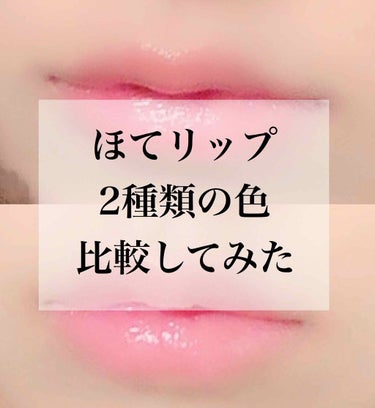 ほてリップ
2種類の色
比較してみた